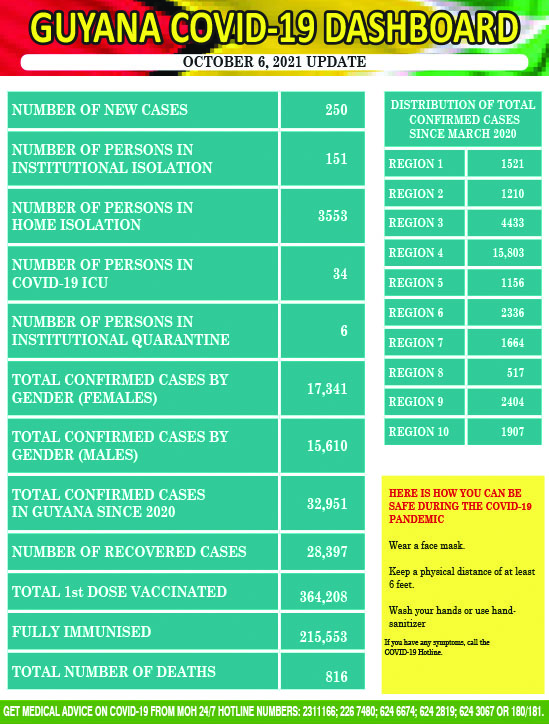 GUYANA COVID-19 DASHBOARD

OCTOBER 6, 2021 UPDATE

| | |
|---|---|
| NUMBER OF NEW CASES | 250 |
| NUMBER OF PERSONS IN INSTITUTIONAL ISOLATION | 151 |
| NUMBER OF PERSONS IN HOME ISOLATION | 3553 |
| NUMBER OF PERSONS IN COVID-19 ICU | 34 |
| NUMBER OF PERSONS IN INSTITUTIONAL QUARANTINE | 6 |
| TOTAL CONFIRMED CASES BY GENDER (FEMALES) | 17,341 |
| TOTAL CONFIRMED CASES BY GENDER (MALES) | 15,610 |
| TOTAL CONFIRMED CASES IN GUYANA SINCE 2020 | 32,951 |
| NUMBER OF RECOVERED CASES | 28,397 |
| TOTAL 1st DOSE VACCINATED | 364,208 |
| FULLY IMMUNISED | 215,553 |
| TOTAL NUMBER OF DEATHS | 816 |

DISTRIBUTION OF TOTAL CONFIRMED CASES SINCE MARCH 2020

| | |
|---|---|
| REGION 1 | 1521 |
| REGION 2 | 1210 |
| REGION 3 | 4433 |
| REGION 4 | 15,803 |
| REGION 5 | 1156 |
| REGION 6 | 2336 |
| REGION 7 | 1664 |
| REGION 8 | 517 |
| REGION 9 | 2404 |
| REGION 10 | 1907 |

HERE IS HOW YOU CAN BE SAFE DURING THE COVID-19 PANDEMIC

Wear a face mask.

Keep a physical distance of at least 6 feet.

Wash your hands or use hand-sanitizer

If you have any symptoms, call the COVID-19 Hotline.

GET MEDICAL ADVICE ON COVID-19 FROM MOH 24/7 HOTLINE NUMBERS: 2311166; 226 7480; 624 6674; 624 2819; 624 3067 OR 180/181.